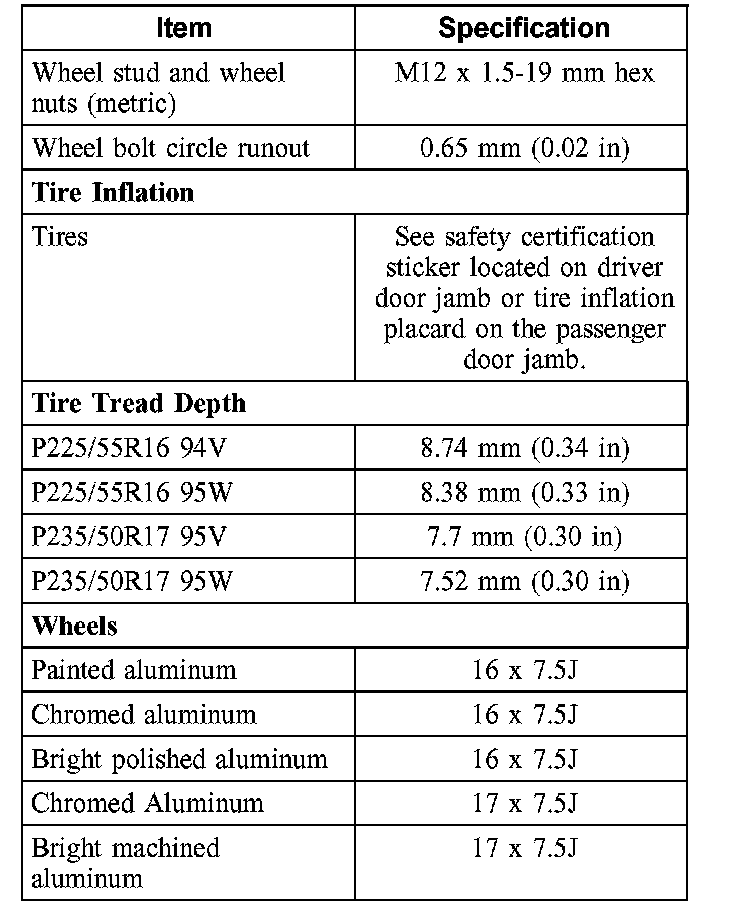 | Item | Specification |
|---|---|
| Wheel stud and wheel nuts (metric) | M12 x 1.5-19 mm hex |
| Wheel bolt circle runout | 0.65 mm (0.02 in) |
| **Tire Inflation** | |
| Tires | See safety certification sticker located on driver door jamb or tire inflation placard on the passenger door jamb. |
| **Tire Tread Depth** | |
| P225/55R16 94V | 8.74 mm (0.34 in) |
| P225/55R16 95W | 8.38 mm (0.33 in) |
| P235/50R17 95V | 7.7 mm (0.30 in) |
| P235/50R17 95W | 7.52 mm (0.30 in) |
| **Wheels** | |
| Painted aluminum | 16 x 7.5J |
| Chromed aluminum | 16 x 7.5J |
| Bright polished aluminum | 16 x 7.5J |
| Chromed Aluminum | 17 x 7.5J |
| Bright machined aluminum | 17 x 7.5J |